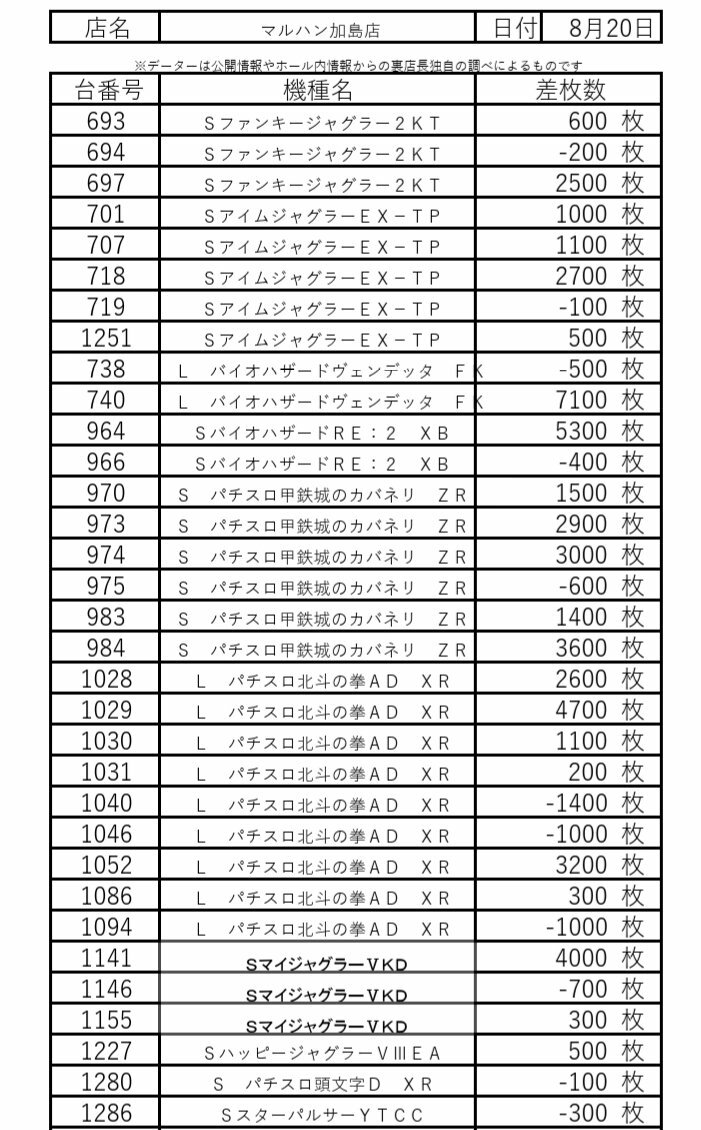 | 店名 | マルハン加島店 | 日付 | 8月20日 |
|---|---|---|---|

※データーは公開情報やホール内情報からの裏店長独自の調べによるものです

| 台番号 | 機種名 | 差枚数 |
|---|---|---|
| 693 | Sファンキージャグラー2KT | 600 枚 |
| 694 | Sファンキージャグラー2KT | -200 枚 |
| 697 | Sファンキージャグラー2KT | 2500 枚 |
| 701 | SアイムジャグラーEX-TP | 1000 枚 |
| 707 | SアイムジャグラーEX-TP | 1100 枚 |
| 718 | SアイムジャグラーEX-TP | 2700 枚 |
| 719 | SアイムジャグラーEX-TP | -100 枚 |
| 1251 | SアイムジャグラーEX-TP | 500 枚 |
| 738 | L バイオハザードヴェンデッタ FK | -500 枚 |
| 740 | L バイオハザードヴェンデッタ FK | 7100 枚 |
| 964 | SバイオハザードRE:2 XB | 5300 枚 |
| 966 | SバイオハザードRE:2 XB | -400 枚 |
| 970 | S パチスロ甲鉄城のカバネリ ZR | 1500 枚 |
| 973 | S パチスロ甲鉄城のカバネリ ZR | 2900 枚 |
| 974 | S パチスロ甲鉄城のカバネリ ZR | 3000 枚 |
| 975 | S パチスロ甲鉄城のカバネリ ZR | -600 枚 |
| 983 | S パチスロ甲鉄城のカバネリ ZR | 1400 枚 |
| 984 | S パチスロ甲鉄城のカバネリ ZR | 3600 枚 |
| 1028 | L パチスロ北斗の拳AD XR | 2600 枚 |
| 1029 | L パチスロ北斗の拳AD XR | 4700 枚 |
| 1030 | L パチスロ北斗の拳AD XR | 1100 枚 |
| 1031 | L パチスロ北斗の拳AD XR | 200 枚 |
| 1040 | L パチスロ北斗の拳AD XR | -1400 枚 |
| 1046 | L パチスロ北斗の拳AD XR | -1000 枚 |
| 1052 | L パチスロ北斗の拳AD XR | 3200 枚 |
| 1086 | L パチスロ北斗の拳AD XR | 300 枚 |
| 1094 | L パチスロ北斗の拳AD XR | -1000 枚 |
| 1141 | SマイジャグラーVKD | 4000 枚 |
| 1146 | SマイジャグラーVKD | -700 枚 |
| 1155 | SマイジャグラーVKD | 300 枚 |
| 1227 | SハッピージャグラーVⅢEA | 500 枚 |
| 1280 | S パチスロ頭文字D XR | -100 枚 |
| 1286 | SスターパルサーYTCC | -300 枚 |